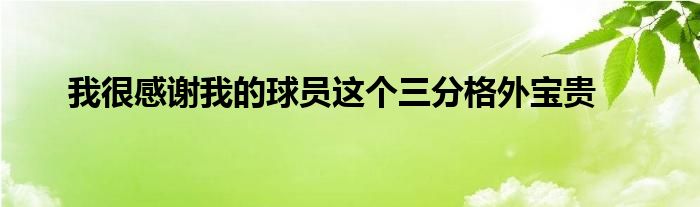 我很感谢我的球员这个三分格外宝贵